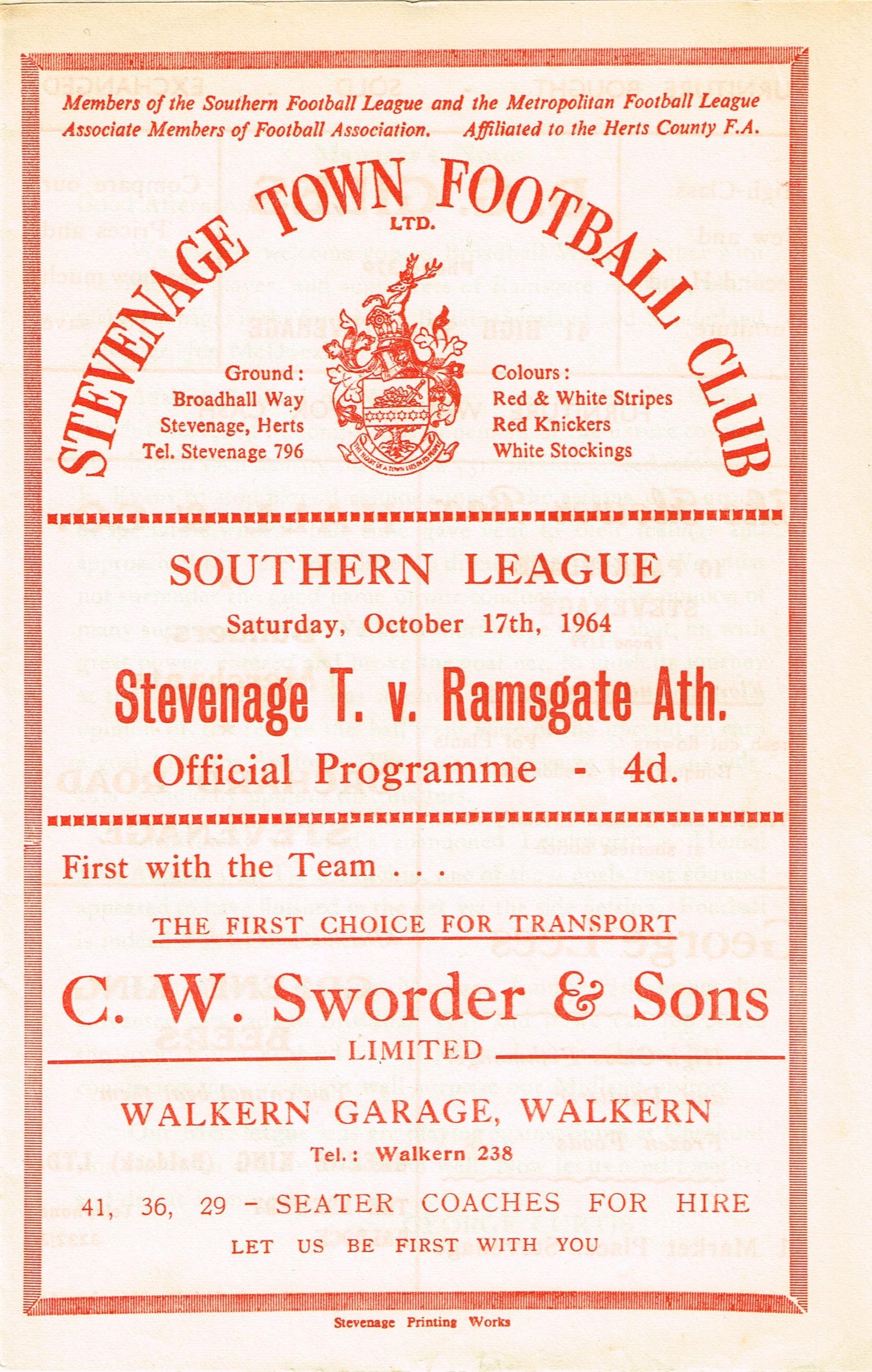 Members of the Southern Football League and the Metropolitan Football League
Associate Members of Football Association. Affiliated to the Herts County F.A.

STEVENAGE TOWN FOOTBALL CLUB
LTD.

Ground:
Broadhall Way
Stevenage, Herts
Tel. Stevenage 796

THE HEART OF A TOWN LIES IN ITS PEOPLE

Colours:
Red & White Stripes
Red Knickers
White Stockings

SOUTHERN LEAGUE
Saturday, October 17th, 1964
Stevenage T. v. Ramsgate Ath.
Official Programme - 4d.

First with the Team . . .

THE FIRST CHOICE FOR TRANSPORT

C. W. Sworder & Sons
LIMITED

WALKERN GARAGE, WALKERN
Tel.: Walkern 238

41, 36, 29 - SEATER COACHES FOR HIRE
LET US BE FIRST WITH YOU

Stevenage Printing Works